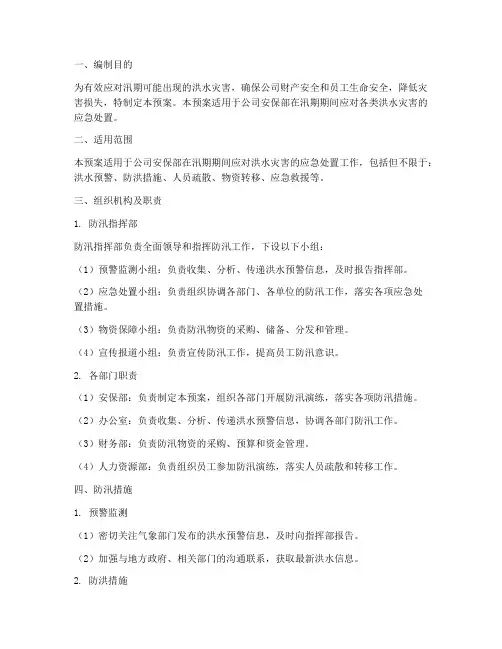 一、编制目的

为有效应对汛期可能出现的洪水灾害，确保公司财产安全和员工生命安全，降低灾害损失，特制定本预案。本预案适用于公司安保部在汛期期间应对各类洪水灾害的应急处置。

二、适用范围

本预案适用于公司安保部在汛期期间应对洪水灾害的应急处置工作，包括但不限于：洪水预警、防洪措施、人员疏散、物资转移、应急救援等。

三、组织机构及职责

1. 防汛指挥部

防汛指挥部负责全面领导和指挥防汛工作，下设以下小组：

（1）预警监测小组：负责收集、分析、传递洪水预警信息，及时报告指挥部。

（2）应急处置小组：负责组织协调各部门、各单位的防汛工作，落实各项应急处置措施。

（3）物资保障小组：负责防汛物资的采购、储备、分发和管理。

（4）宣传报道小组：负责宣传防汛工作，提高员工防汛意识。

2. 各部门职责

（1）安保部：负责制定本预案，组织各部门开展防汛演练，落实各项防汛措施。

（2）办公室：负责收集、分析、传递洪水预警信息，协调各部门防汛工作。

（3）财务部：负责防汛物资的采购、预算和资金管理。

（4）人力资源部：负责组织员工参加防汛演练，落实人员疏散和转移工作。

四、防汛措施

1. 预警监测

（1）密切关注气象部门发布的洪水预警信息，及时向指挥部报告。

（2）加强与地方政府、相关部门的沟通联系，获取最新洪水信息。

2. 防洪措施